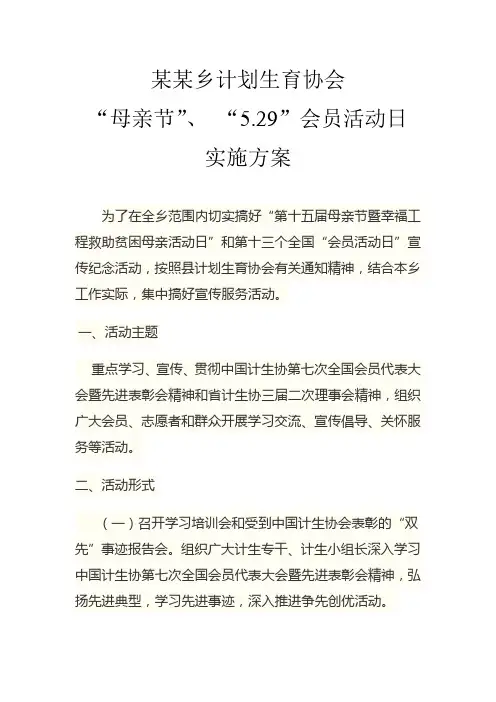 某某乡计划生育协会
“母亲节”、“5.29”会员活动日
实施方案

为了在全乡范围内切实搞好“第十五届母亲节暨幸福工程救助贫困母亲活动日”和第十三个全国“会员活动日”宣传纪念活动，按照县计划生育协会有关通知精神，结合本乡工作实际，集中搞好宣传服务活动。

一、活动主题

重点学习、宣传、贯彻中国计生协第七次全国会员代表大会暨先进表彰会精神和省计生协三届二次理事会精神，组织广大会员、志愿者和群众开展学习交流、宣传倡导、关怀服务等活动。

二、活动形式

（一）召开学习培训会和受到中国计生协会表彰的“双先”事迹报告会。组织广大计生专干、计生小组长深入学习中国计生协第七次全国会员代表大会暨先进表彰会精神，弘扬先进典型，学习先进事迹，深入推进争先创优活动。